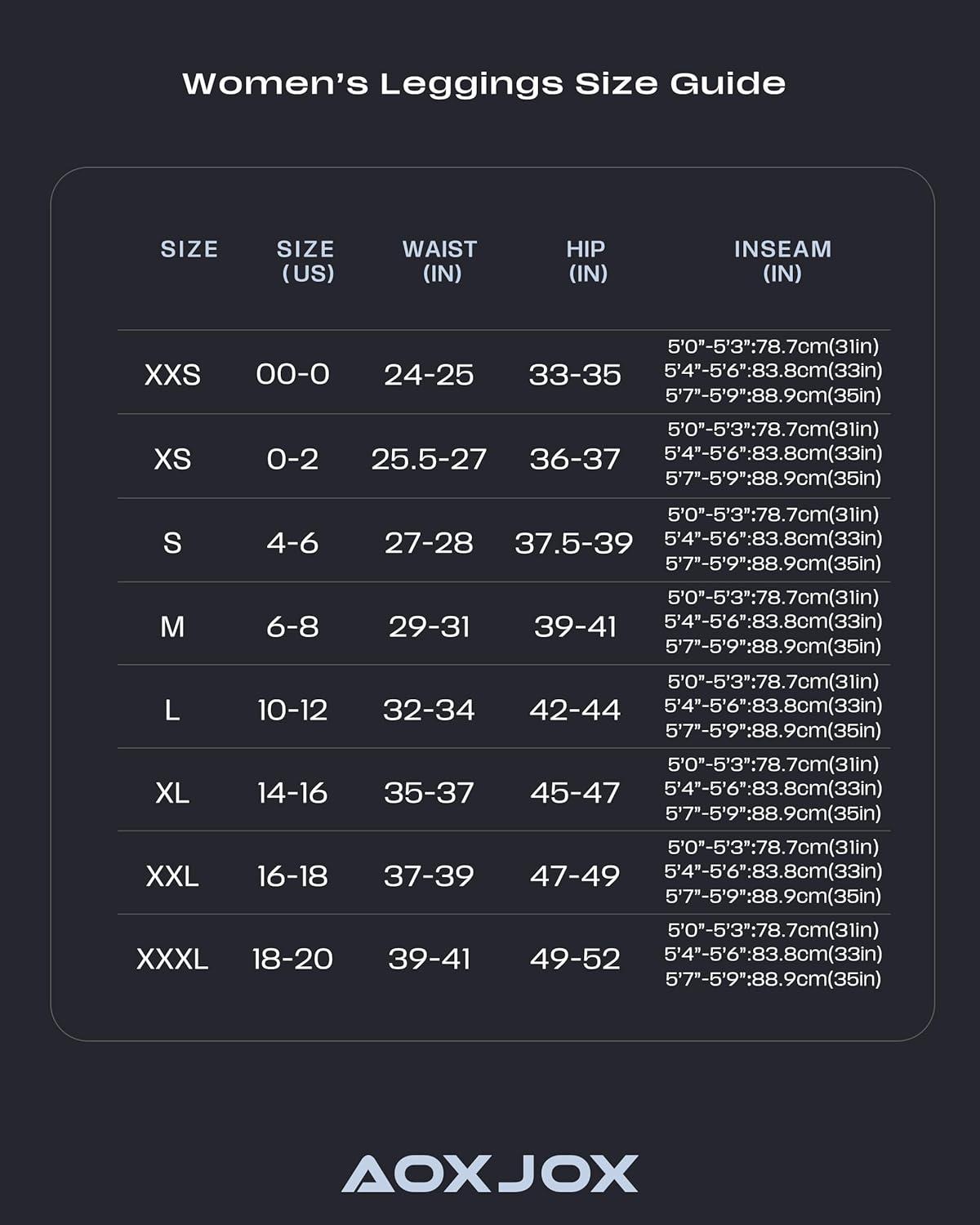 Women's Leggings Size Guide

| SIZE | SIZE (US) | WAIST (IN) | HIP (IN) | INSEAM (IN) |
|---|---|---|---|---|
| XXS | 00-0 | 24-25 | 33-35 | 5'0"-5'3":78.7cm(31in) 5'4"-5'6":83.8cm(33in) 5'7"-5'9":88.9cm(35in) |
| XS | 0-2 | 25.5-27 | 36-37 | 5'0"-5'3":78.7cm(31in) 5'4"-5'6":83.8cm(33in) 5'7"-5'9":88.9cm(35in) |
| S | 4-6 | 27-28 | 37.5-39 | 5'0"-5'3":78.7cm(31in) 5'4"-5'6":83.8cm(33in) 5'7"-5'9":88.9cm(35in) |
| M | 6-8 | 29-31 | 39-41 | 5'0"-5'3":78.7cm(31in) 5'4"-5'6":83.8cm(33in) 5'7"-5'9":88.9cm(35in) |
| L | 10-12 | 32-34 | 42-44 | 5'0"-5'3":78.7cm(31in) 5'4"-5'6":83.8cm(33in) 5'7"-5'9":88.9cm(35in) |
| XL | 14-16 | 35-37 | 45-47 | 5'0"-5'3":78.7cm(31in) 5'4"-5'6":83.8cm(33in) 5'7"-5'9":88.9cm(35in) |
| XXL | 16-18 | 37-39 | 47-49 | 5'0"-5'3":78.7cm(31in) 5'4"-5'6":83.8cm(33in) 5'7"-5'9":88.9cm(35in) |
| XXXL | 18-20 | 39-41 | 49-52 | 5'0"-5'3":78.7cm(31in) 5'4"-5'6":83.8cm(33in) 5'7"-5'9":88.9cm(35in) |

AOXJOX